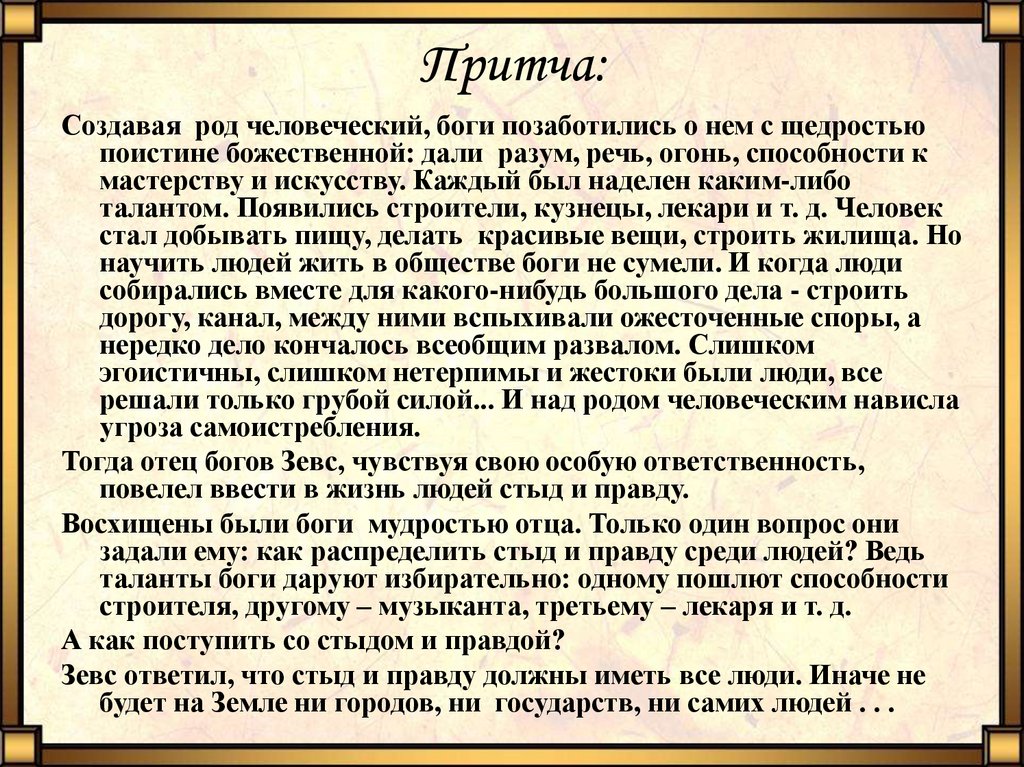 Притча:

Создавая род человеческий, боги позаботились о нем с щедростью поистине божественной: дали разум, речь, огонь, способности к мастерству и искусству. Каждый был наделен каким-либо талантом. Появились строители, кузнецы, лекари и т. д. Человек стал добывать пищу, делать красивые вещи, строить жилища. Но научить людей жить в обществе боги не сумели. И когда люди собирались вместе для какого-нибудь большого дела - строить дорогу, канал, между ними вспыхивали ожесточенные споры, а нередко дело кончалось всеобщим развалом. Слишком эгоистичны, слишком нетерпимы и жестоки были люди, все решали только грубой силой... И над родом человеческим нависла угроза самоистребления.

Тогда отец богов Зевс, чувствуя свою особую ответственность, повелел ввести в жизнь людей стыд и правду.

Восхищены были боги мудростью отца. Только один вопрос они задали ему: как распределить стыд и правду среди людей? Ведь таланты боги даруют избирательно: одному пошлют способности строителя, другому – музыканта, третьему – лекаря и т. д.

А как поступить со стыдом и правдой?

Зевс ответил, что стыд и правду должны иметь все люди. Иначе не будет на Земле ни городов, ни государств, ни самих людей . . .